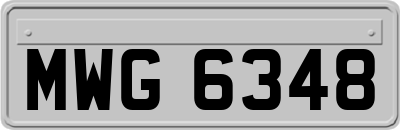 MWG 6348